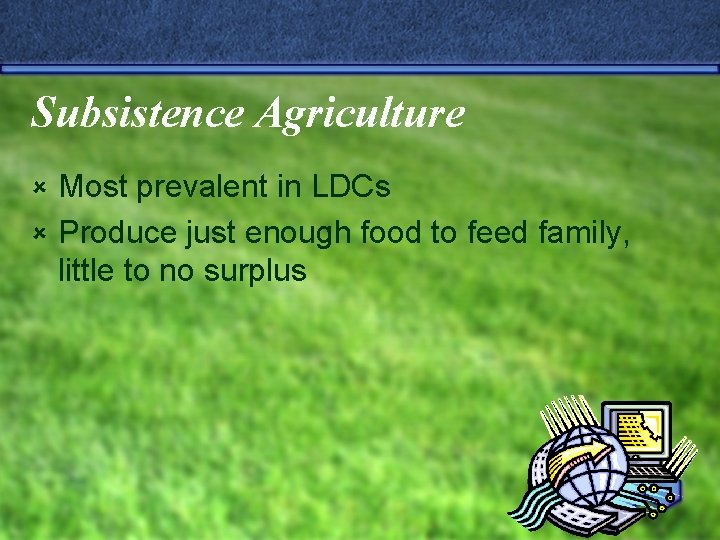 Subsistence Agriculture

Most prevalent in LDCs

Produce just enough food to feed family, little to no surplus